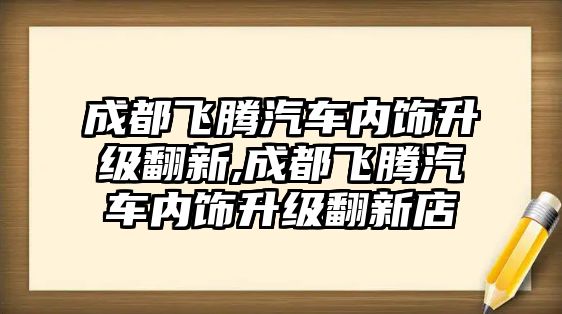 成都飞腾汽车内饰升级翻新,成都飞腾汽车内饰升级翻新店